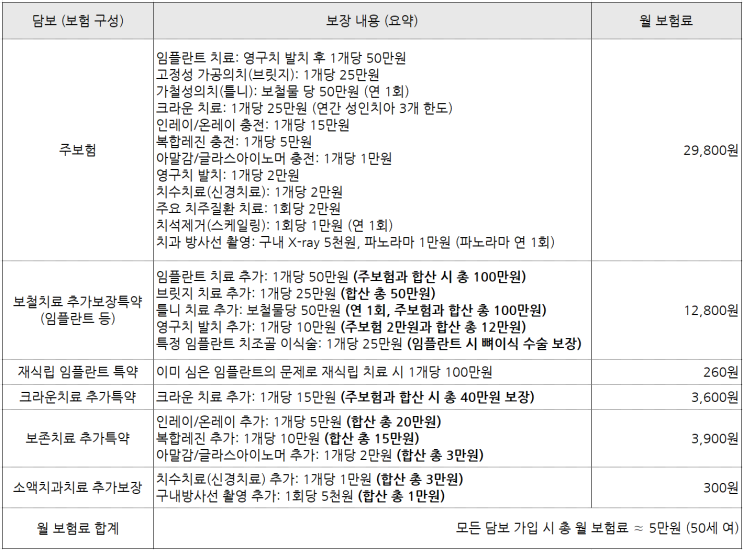 | 담보 (보험 구성) | 보장 내용 (요약) | 월 보험료 |
|---|---|---|
| 주보험 | 임플란트 치료: 영구치 발치 후 1개당 50만원<br>고정성 가공의치(브릿지): 1개당 25만원<br>가철성의치(틀니): 보철물 당 50만원 (연 1회)<br>크라운 치료: 1개당 25만원 (연간 성인치아 3개 한도)<br>인레이/온레이 충전: 1개당 15만원<br>복합레진 충전: 1개당 5만원<br>아말감/글라스아이노머 충전: 1개당 1만원<br>영구치 발치: 1개당 2만원<br>치수치료(신경치료): 1개당 2만원<br>주요 치주질환 치료: 1회당 2만원<br>치석제거(스케일링): 1회당 1만원 (연 1회)<br>치과 방사선 촬영: 구내 X-ray 5천원, 파노라마 1만원 (파노라마 연 1회) | 29,800원 |
| 보철치료 추가보장특약 (임플란트 등) | 임플란트 치료 추가: 1개당 50만원 (주보험과 합산 시 총 100만원)<br>브릿지 치료 추가: 1개당 25만원 (합산 총 50만원)<br>틀니 치료 추가: 보철물당 50만원 (연 1회, 주보험과 합산 총 100만원)<br>영구치 발치 추가: 1개당 10만원 (주보험 2만원과 합산 총 12만원)<br>특정 임플란트 치조골 이식술: 1개당 25만원 (임플란트 시 뼈이식 수술 보장) | 12,800원 |
| 재식립 임플란트 특약 | 이미 심은 임플란트의 문제로 재식립 치료 시 1개당 100만원 | 260원 |
| 크라운치료 추가특약 | 크라운 치료 추가: 1개당 15만원 (주보험과 합산 시 총 40만원 보장) | 3,600원 |
| 보존치료 추가특약 | 인레이/온레이 추가: 1개당 5만원 (합산 총 20만원)<br>복합레진 추가: 1개당 10만원 (합산 총 15만원)<br>아말감/글라스아이노머 추가: 1개당 2만원 (합산 총 3만원) | 3,900원 |
| 소액치과치료 추가보장 | 치수치료(신경치료) 추가: 1개당 1만원 (합산 총 3만원)<br>구내방사선 촬영 추가: 1회당 5천원 (합산 총 1만원) | 300원 |
| 월 보험료 합계 | 모든 담보 가입 시 총 월 보험료 ≈ 5만원 (50세 여) | |